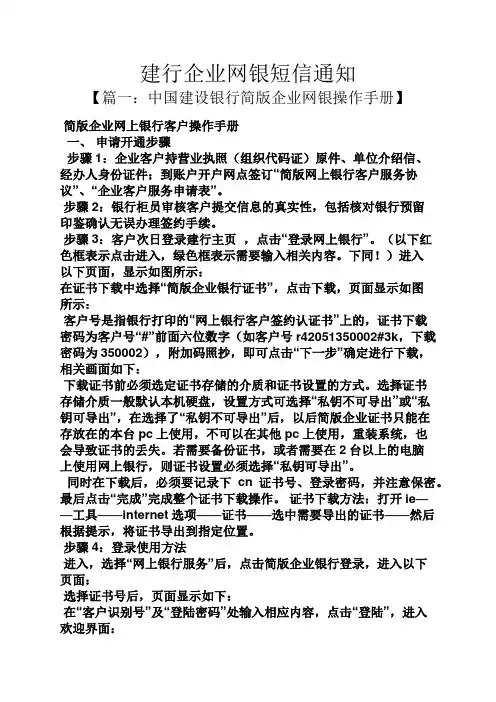 建行企业网银短信通知

【篇一：中国建设银行简版企业网银操作手册】

简版企业网上银行客户操作手册

一、 申请开通步骤

步骤 1：企业客户持营业执照（组织代码证）原件、单位介绍信、经办人身份证件；到账户开户网点签订“简版网上银行客户服务协议”、“企业客户服务申请表”。

步骤 2：银行柜员审核客户提交信息的真实性，包括核对银行预留印鉴确认无误办理签约手续。

步骤 3：客户次日登录建行主页 ，点击“登录网上银行”。（以下红色框表示点击进入，绿色框表示需要输入相关内容。下同！）进入以下页面，显示如图所示：

在证书下载中选择“简版企业银行证书”，点击下载，页面显示如图所示：

客户号是指银行打印的“网上银行客户签约认证书”上的，证书下载密码为客户号“#”前面六位数字（如客户号 r42051350002#3k，下载密码为 350002），附加码照抄，即可点击“下一步”确定进行下载，相关画面如下：

下载证书前必须选定证书存储的介质和证书设置的方式。选择证书存储介质一般默认本机硬盘，设置方式可选择“私钥不可导出”或“私钥可导出”，在选择了“私钥不可导出”后，以后简版企业证书只能在存放在的本台 pc 上使用，不可以在其他 pc 上使用，重装系统，也会导致证书的丢失。若需要备份证书，或者需要在 2 台以上的电脑上使用网上银行，则证书设置必须选择“私钥可导出”。

同时在下载后，必须要记录下 cn 证书号、登录密码，并注意保密。最后点击“完成”完成整个证书下载操作。 证书下载方法：打开 ie——工具——Internet 选项——证书——选中需要导出的证书——然后根据提示，将证书导出到指定位置。

步骤 4：登录使用方法

进入，选择“网上银行服务”后，点击简版企业银行登录，进入以下页面：

选择证书号后，页面显示如下：

在“客户识别号”及“登陆密码”处输入相应内容，点击“登陆”，进入欢迎界面：